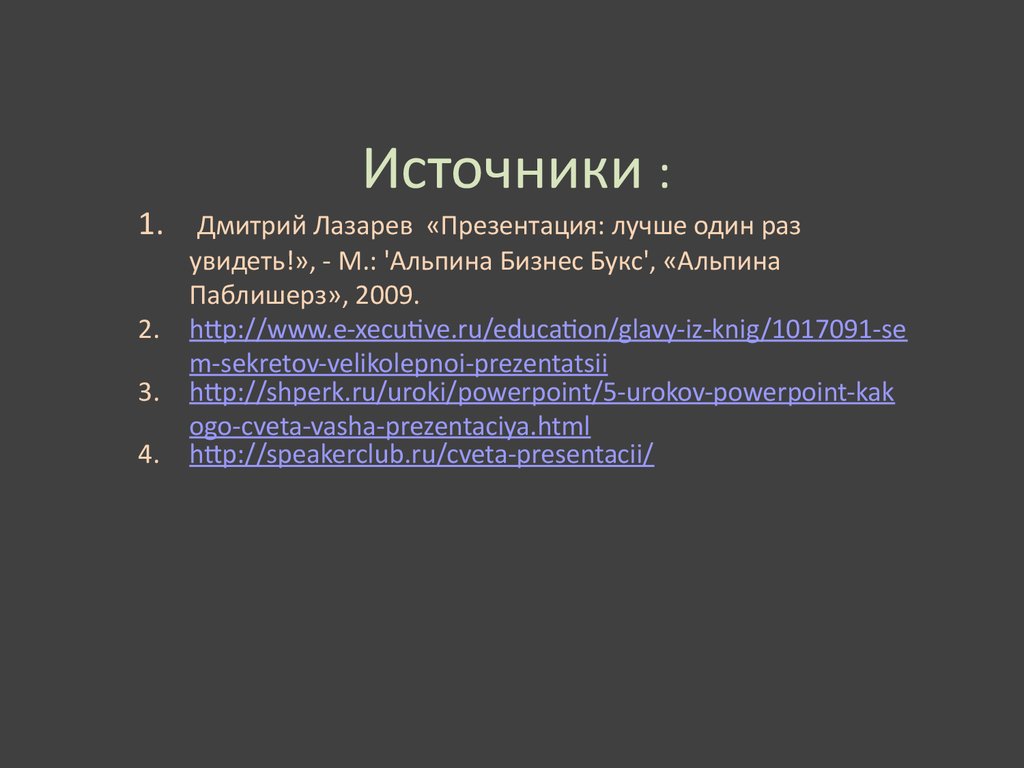 Источники :

1. Дмитрий Лазарев «Презентация: лучше один раз увидеть!», - М.: 'Альпина Бизнес Букс', «Альпина Паблишерз», 2009.
2. http://www.e-xecutive.ru/education/glavy-iz-knig/1017091-sem-sekretov-velikolepnoi-prezentatsii
3. http://shperk.ru/uroki/powerpoint/5-urokov-powerpoint-kakogo-cveta-vasha-prezentaciya.html
4. http://speakerclub.ru/cveta-presentacii/